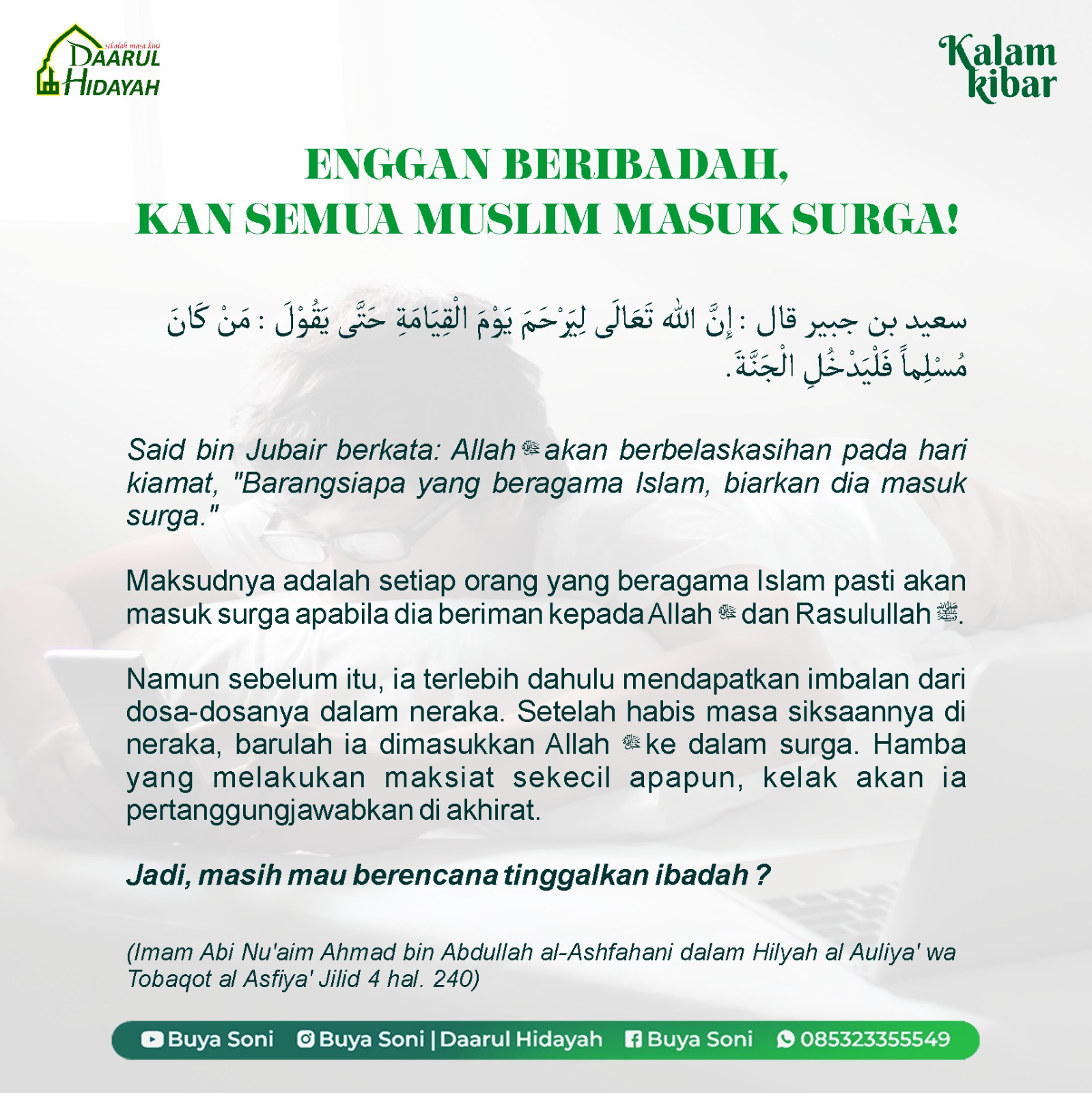 sekolah masa kini
DAARUL HIDAYAH

Kalam kibar

ENGGAN BERIBADAH, KAN SEMUA MUSLIM MASUK SURGA!

سعيد بن جبير قال : إِنَّ اللهَ تَعَالَى لِيَرْحَمَ يَوْمَ الْقِيَامَةِ حَتَّى يَقُوْلَ : مَنْ كَانَ مُسْلِماً فَلْيَدْخُلِ الْجَنَّةَ.

Said bin Jubair berkata: Allah ﷻ akan berbelaskasihan pada hari kiamat, "Barangsiapa yang beragama Islam, biarkan dia masuk surga."

Maksudnya adalah setiap orang yang beragama Islam pasti akan masuk surga apabila dia beriman kepada Allah ﷻ dan Rasulullah ﷺ.

Namun sebelum itu, ia terlebih dahulu mendapatkan imbalan dari dosa-dosanya dalam neraka. Setelah habis masa siksaannya di neraka, barulah ia dimasukkan Allah ﷻ ke dalam surga. Hamba yang melakukan maksiat sekecil apapun, kelak akan ia pertanggungjawabkan di akhirat.

Jadi, masih mau berencana tinggalkan ibadah ?

(Imam Abi Nu'aim Ahmad bin Abdullah al-Ashfahani dalam Hilyah al Auliya' wa Tobaqot al Asfiya' Jilid 4 hal. 240)

Buya Soni Buya Soni | Daarul Hidayah Buya Soni 085323355549